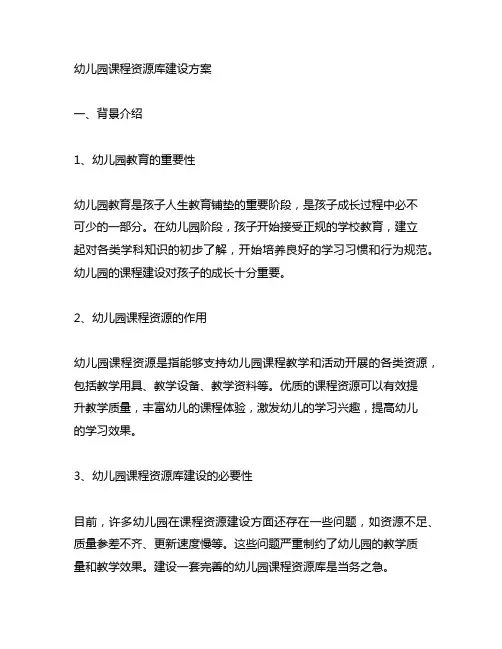 幼儿园课程资源库建设方案

一、背景介绍

1、幼儿园教育的重要性

幼儿园教育是孩子人生教育铺垫的重要阶段，是孩子成长过程中必不可少的一部分。在幼儿园阶段，孩子开始接受正规的学校教育，建立起对各类学科知识的初步了解，开始培养良好的学习习惯和行为规范。幼儿园的课程建设对孩子的成长十分重要。

2、幼儿园课程资源的作用

幼儿园课程资源是指能够支持幼儿园课程教学和活动开展的各类资源，包括教学用具、教学设备、教学资料等。优质的课程资源可以有效提升教学质量，丰富幼儿的课程体验，激发幼儿的学习兴趣，提高幼儿的学习效果。

3、幼儿园课程资源库建设的必要性

目前，许多幼儿园在课程资源建设方面还存在一些问题，如资源不足、质量参差不齐、更新速度慢等。这些问题严重制约了幼儿园的教学质量和教学效果。建设一套完善的幼儿园课程资源库是当务之急。